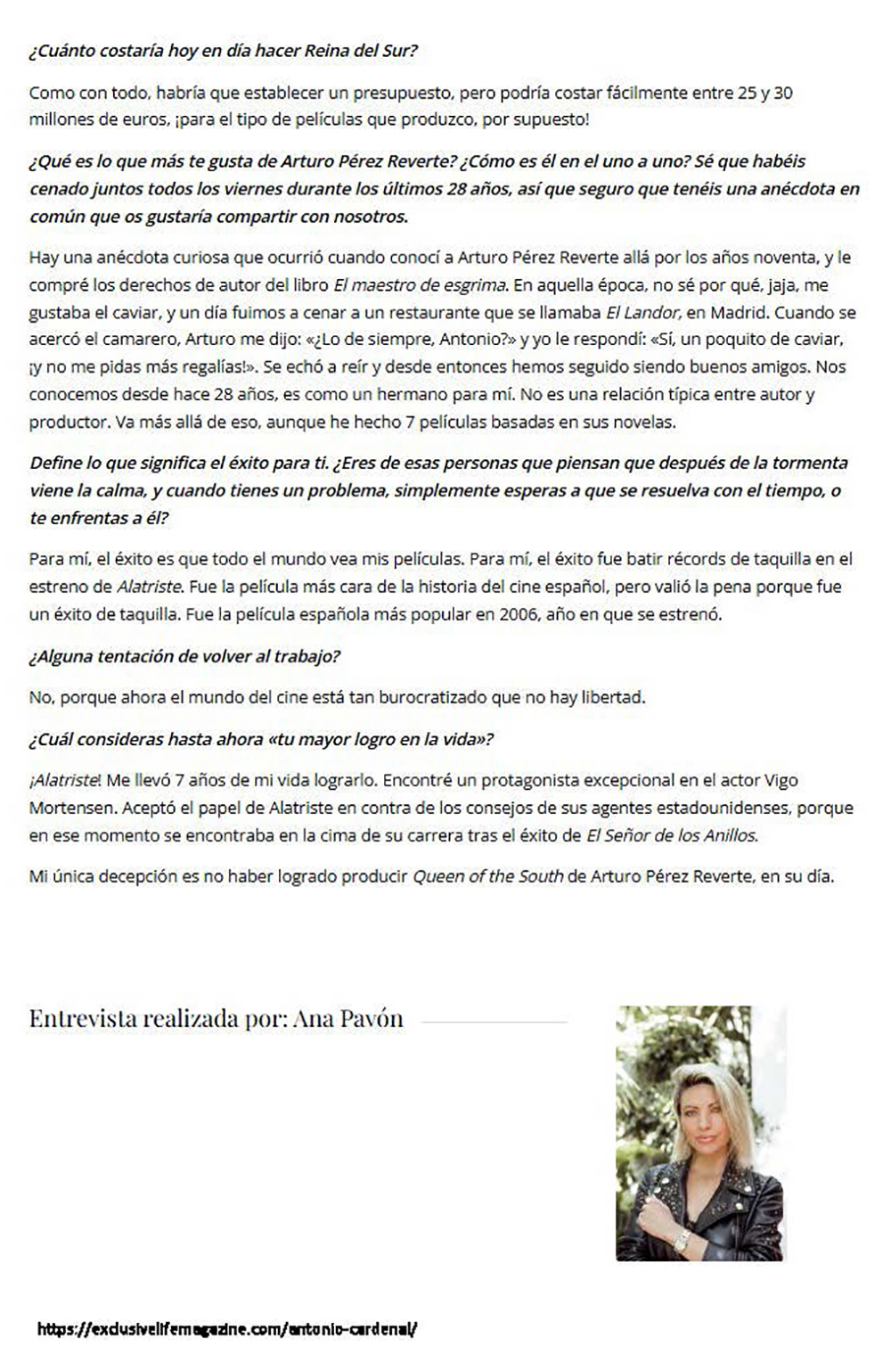 ¿Cuánto costaría hoy en día hacer Reina del Sur?

Como con todo, habría que establecer un presupuesto, pero podría costar fácilmente entre 25 y 30 millones de euros, ¡para el tipo de películas que produzco, por supuesto!

¿Qué es lo que más te gusta de Arturo Pérez Reverte? ¿Cómo es él en el uno a uno? Sé que habéis cenado juntos todos los viernes durante los últimos 28 años, así que seguro que tenéis una anécdota en común que os gustaría compartir con nosotros.

Hay una anécdota curiosa que ocurrió cuando conocí a Arturo Pérez Reverte allá por los años noventa, y le compré los derechos de autor del libro El maestro de esgrima. En aquella época, no sé por qué, jaja, me gustaba el caviar, y un día fuimos a cenar a un restaurante que se llamaba El Landor, en Madrid. Cuando se acercó el camarero, Arturo me dijo: «¿Lo de siempre, Antonio?» y yo le respondí: «Sí, un poquito de caviar, ¡y no me pidas más regalías!». Se echó a reír y desde entonces hemos seguido siendo buenos amigos. Nos conocemos desde hace 28 años, es como un hermano para mí. No es una relación típica entre autor y productor. Va más allá de eso, aunque he hecho 7 películas basadas en sus novelas.

Define lo que significa el éxito para ti. ¿Eres de esas personas que piensan que después de la tormenta viene la calma, y cuando tienes un problema, simplemente esperas a que se resuelva con el tiempo, o te enfrentas a él?

Para mí, el éxito es que todo el mundo vea mis películas. Para mí, el éxito fue batir récords de taquilla en el estreno de Alatriste. Fue la película más cara de la historia del cine español, pero valió la pena porque fue un éxito de taquilla. Fue la película española más popular en 2006, año en que se estrenó.

¿Alguna tentación de volver al trabajo?

No, porque ahora el mundo del cine está tan burocratizado que no hay libertad.

¿Cuál consideras hasta ahora «tu mayor logro en la vida»?

¡Alatriste! Me llevó 7 años de mi vida lograrlo. Encontré un protagonista excepcional en el actor Vigo Mortensen. Aceptó el papel de Alatriste en contra de los consejos de sus agentes estadounidenses, porque en ese momento se encontraba en la cima de su carrera tras el éxito de El Señor de los Anillos.

Mi única decepción es no haber logrado producir Queen of the South de Arturo Pérez Reverte, en su día.

Entrevista realizada por: Ana Pavón

https://exclusivelifemagazine.com/antonio-cardenal/